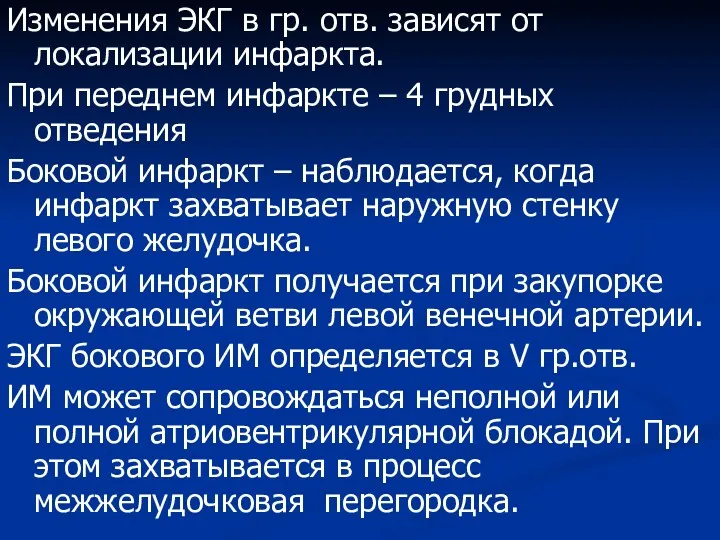 Изменения ЭКГ в гр. отв. зависят от локализации инфаркта.

При переднем инфаркте – 4 грудных отведения

Боковой инфаркт – наблюдается, когда инфаркт захватывает наружную стенку левого желудочка.

Боковой инфаркт получается при закупорке окружающей ветви левой венечной артерии.

ЭКГ бокового ИМ определяется в V гр.отв.

ИМ может сопровождаться неполной или полной атриовентрикулярной блокадой. При этом захватывается в процесс межжелудочковая перегородка.